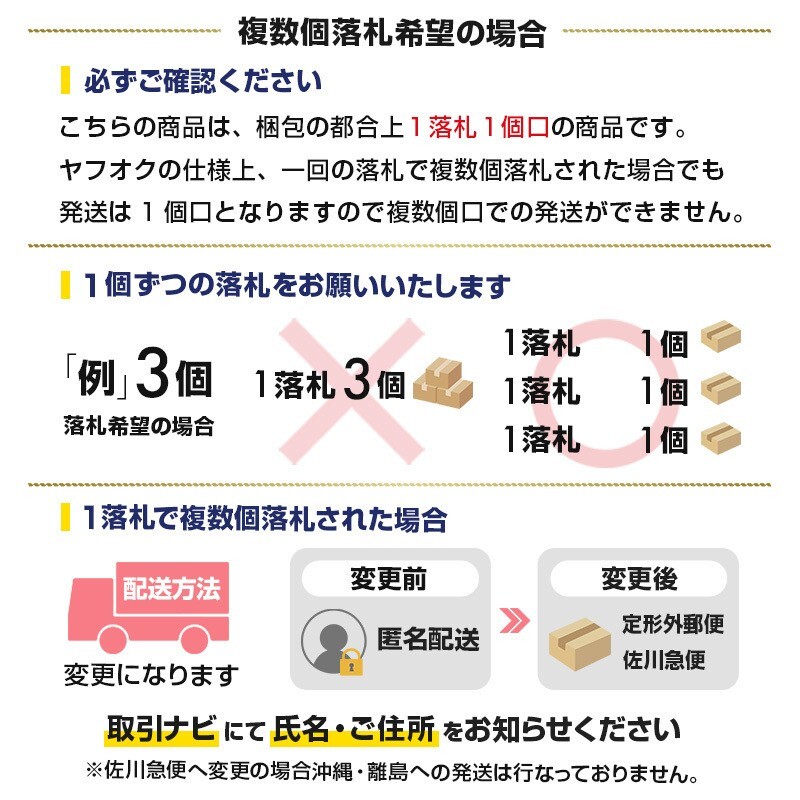 複数個落札希望の場合

必ずご確認ください

こちらの商品は、梱包の都合上1落札1個口の商品です。
ヤフオクの仕様上、一回の落札で複数個落札された場合でも
発送は1個口となりますので複数個口での発送ができません。

1個ずつの落札をお願いいたします

「例」3個
落札希望の場合

1落札3個

1落札 1個
1落札 1個
1落札 1個

1落札で複数個落札された場合

配送方法
変更になります

変更前
匿名配送

変更後
定形外郵便
佐川急便

取引ナビにて氏名・ご住所をお知らせください

※佐川急便へ変更の場合沖縄・離島への発送は行なっておりません。